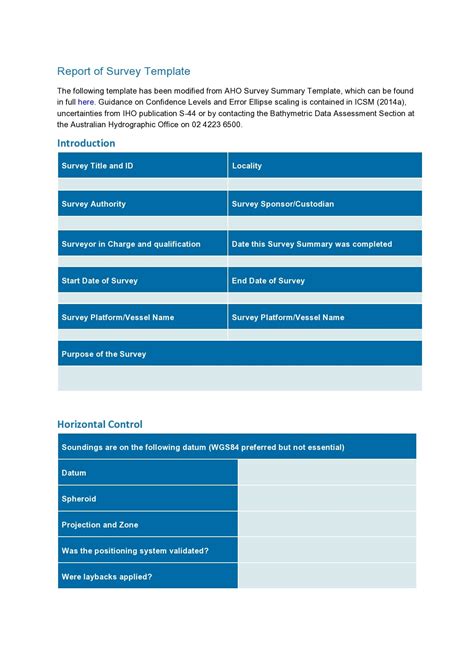 Report of Survey Template

The following template has been modified from AHO Survey Summary Template, which can be found in full here. Guidance on Confidence Levels and Error Ellipse scaling is contained in ICSM (2014a), uncertainties from IHO publication S-44 or by contacting the Bathymetric Data Assessment Section at the Australian Hydrographic Office on 02 4223 6500.

Introduction

| Survey Title and ID | Locality |
|---|---|
| | |
| Survey Authority | Survey Sponsor/Custodian |
| | |
| Surveyor in Charge and qualification | Date this Survey Summary was completed |
| | |
| Start Date of Survey | End Date of Survey |
| | |
| Survey Platform/Vessel Name | Survey Platform/Vessel Name |
| | |
| Purpose of the Survey | |
| | |

Horizontal Control

| Soundings are on the following datum (WGS84 preferred but not essential) | |
|---|---|
| Datum | |
| Spheroid | |
| Projection and Zone | |
| Was the positioning system validated? | |
| Were laybacks applied? | |